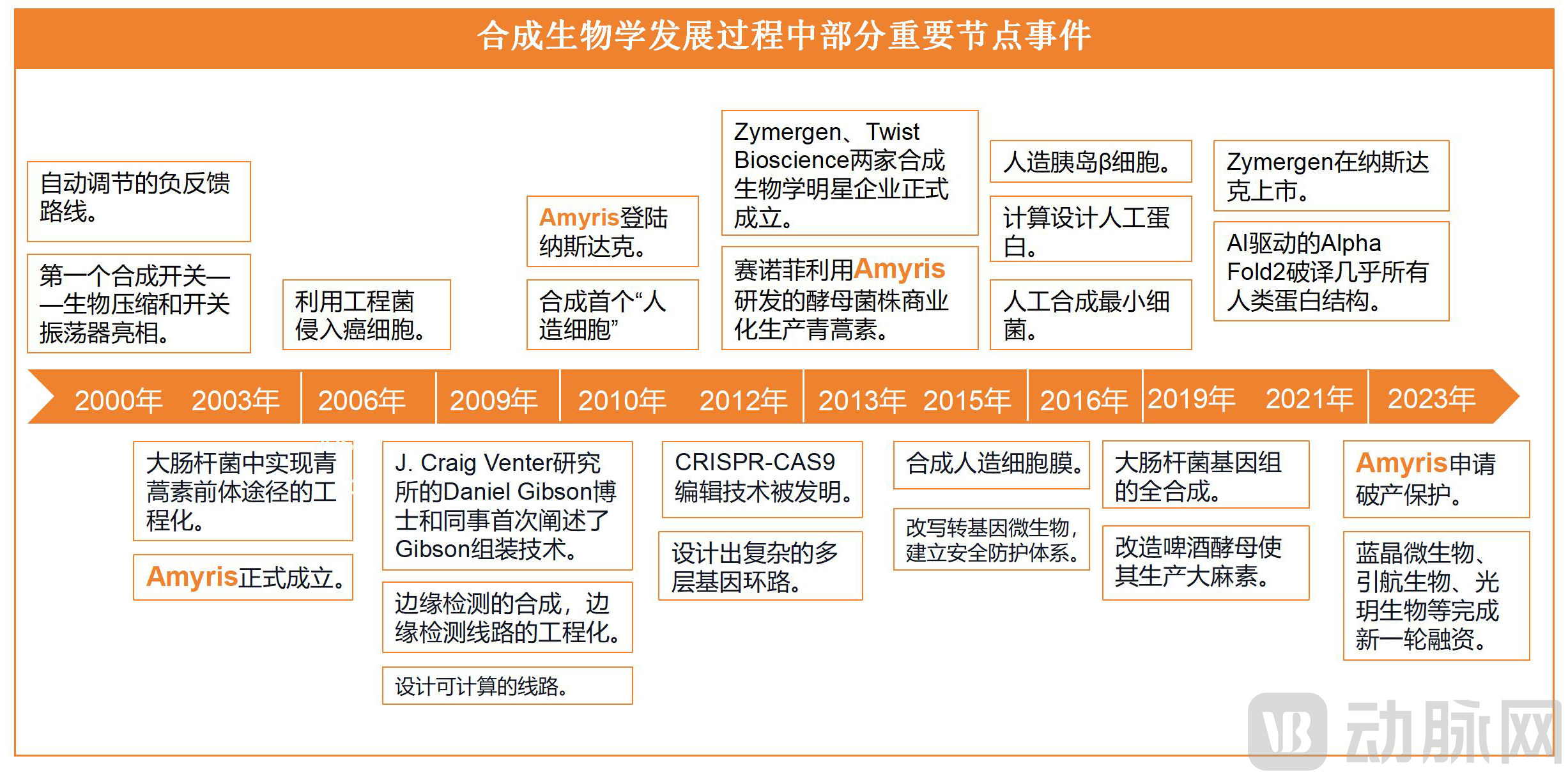 合成生物学发展过程中部分重要节点事件

自动调节的负反馈路线。

第一个合成开关——生物压缩和开关振荡器亮相。

利用工程菌侵入癌细胞。

Amyris登陆纳斯达克。

合成首个“人造细胞”

Zymergen、Twist Bioscience两家合成生物学明星企业正式成立。

赛诺菲利用Amyris研发的酵母菌株商业化生产青蒿素。

人造胰岛β细胞。

计算设计人工蛋白。

人工合成最小细菌。

Zymergen在纳斯达克上市。

AI驱动的Alpha Fold2破译几乎所有人类蛋白结构。

2000年 2003年 2006年 2009年 2010年 2012年 2013年 2015年 2016年 2019年 2021年 2023年

大肠杆菌中实现青蒿素前体途径的工程化。

Amyris正式成立。

J. Craig Venter研究所的Daniel Gibson博士和同事首次阐述了Gibson组装技术。

边缘检测的合成，边缘检测线路的工程化。

设计可计算的线路。

CRISPR-CAS9编辑技术被发明。

设计出复杂的多层基因环路。

合成人造细胞膜。

改写转基因微生物，建立安全防护体系。

大肠杆菌基因组的全合成。

改造啤酒酵母使其生产大麻素。

Amyris申请破产保护。

蓝晶微生物、引航生物、光玥生物等完成新一轮融资。

动脉网